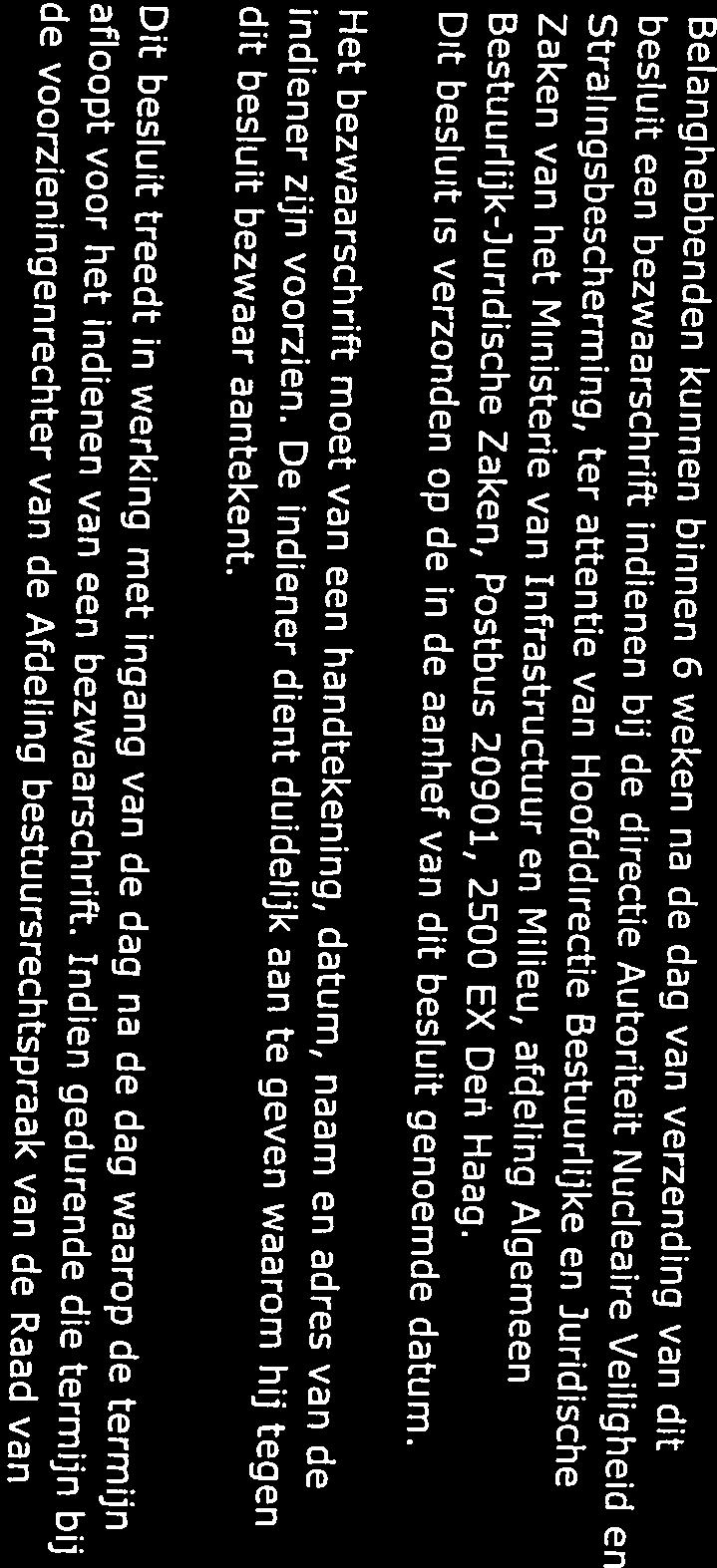 Belanghebbenden kunnen binnen 6 weken na de dag van verzending van dit besluit een bezwaarschrift indienen bij de directie Autoriteit Nucleaire Veiligheid en Stralingsbescherming, ter attentie van Hoofddirectie Bestuurlijke en Juridische Zaken van het Ministerie van Infrastructuur en Milieu, afdeling Algemeen Bestuurlijk-Juridische Zaken, Postbus 20901, 2500 EX Den Haag.
Dit besluit is verzonden op de in de aanhef van dit besluit genoemde datum.

Het bezwaarschrift moet van een handtekening, datum, naam en adres van de indiener zijn voorzien. De indiener dient duidelijk aan te geven waarom hij tegen dit besluit bezwaar aantekent.

Dit besluit treedt in werking met ingang van de dag na de dag waarop de termijn afloopt voor het indienen van een bezwaarschrift. Indien gedurende die termijn bij de voorzieningenrechter van de Afdeling bestuursrechtspraak van de Raad van